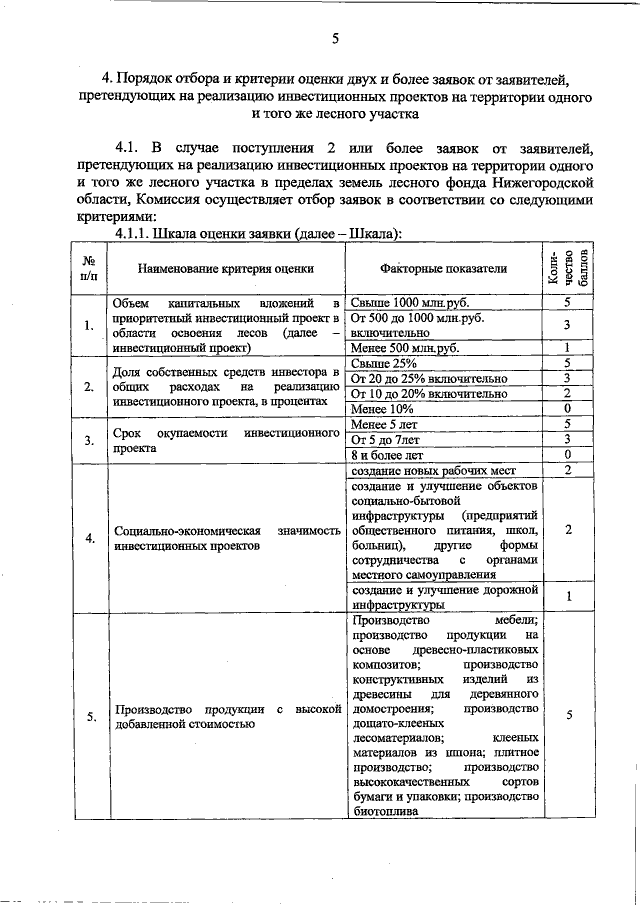 5

4. Порядок отбора и критерии оценки двух и более заявок от заявителей, претендующих на реализацию инвестиционных проектов на территории одного и того же лесного участка

4.1. В случае поступления 2 или более заявок от заявителей, претендующих на реализацию инвестиционных проектов на территории одного и того же лесного участка в пределах земель лесного фонда Нижегородской области, Комиссия осуществляет отбор заявок в соответствии со следующими критериями:

4.1.1. Шкала оценки заявки (далее – Шкала):

| № п/п | Наименование критерия оценки | Факторные показатели | Количество баллов |
|---|---|---|---|
| 1. | Объем капитальных вложений в приоритетный инвестиционный проект в области освоения лесов (далее – инвестиционный проект) | Свыше 1000 млн.руб. | 5 |
| | | От 500 до 1000 млн.руб. включительно | 3 |
| | | Менее 500 млн.руб. | 1 |
| 2. | Доля собственных средств инвестора в общих расходах на реализацию инвестиционного проекта, в процентах | Свыше 25% | 5 |
| | | От 20 до 25% включительно | 3 |
| | | От 10 до 20% включительно | 2 |
| | | Менее 10% | 0 |
| 3. | Срок окупаемости инвестиционного проекта | Менее 5 лет | 5 |
| | | От 5 до 7лет | 3 |
| | | 8 и более лет | 0 |
| 4. | Социально-экономическая значимость инвестиционных проектов | создание новых рабочих мест | 2 |
| | | создание и улучшение объектов социально-бытовой инфраструктуры (предприятий общественного питания, школ, больниц), другие формы сотрудничества с органами местного самоуправления | 2 |
| | | создание и улучшение дорожной инфраструктуры | 1 |
| 5. | Производство продукции с высокой добавленной стоимостью | Производство мебели; производство продукции на основе древесно-пластиковых композитов; производство конструктивных изделий из древесины для деревянного домостроения; производство дощато-клееных лесоматериалов; клееных материалов из шпона; плитное производство; производство высококачественных сортов бумаги и упаковки; производство биотоплива | 5 |